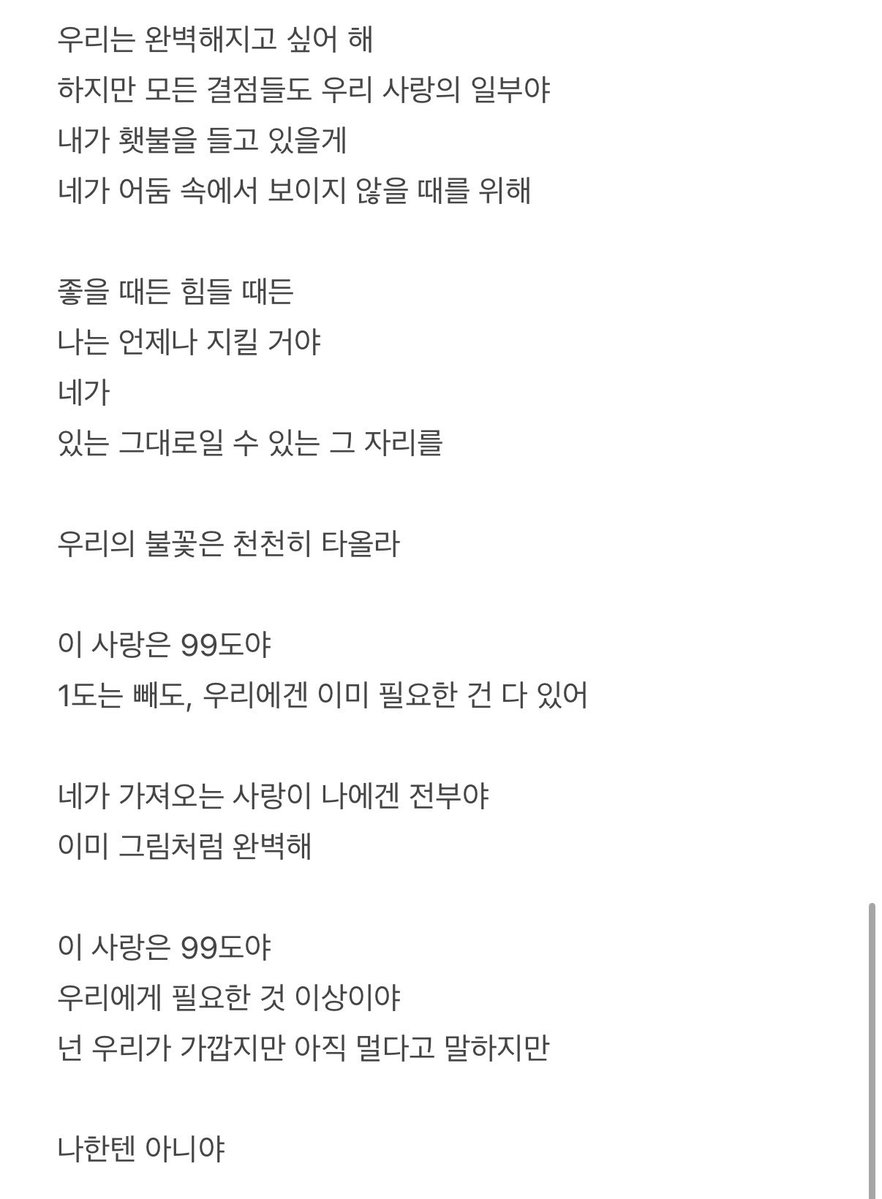 우리는 완벽해지고 싶어 해
하지만 모든 결점들도 우리 사랑의 일부야
내가 횃불을 들고 있을게
네가 어둠 속에서 보이지 않을 때를 위해

좋을 때든 힘들 때든
나는 언제나 지킬 거야
네가
있는 그대로일 수 있는 그 자리를

우리의 불꽃은 천천히 타올라

이 사랑은 99도야
1도는 빼도, 우리에겐 이미 필요한 건 다 있어

네가 가져오는 사랑이 나에겐 전부야
이미 그림처럼 완벽해

이 사랑은 99도야
우리에게 필요한 것 이상이야
넌 우리가 가깝지만 아직 멀다고 말하지만

나한텐 아니야